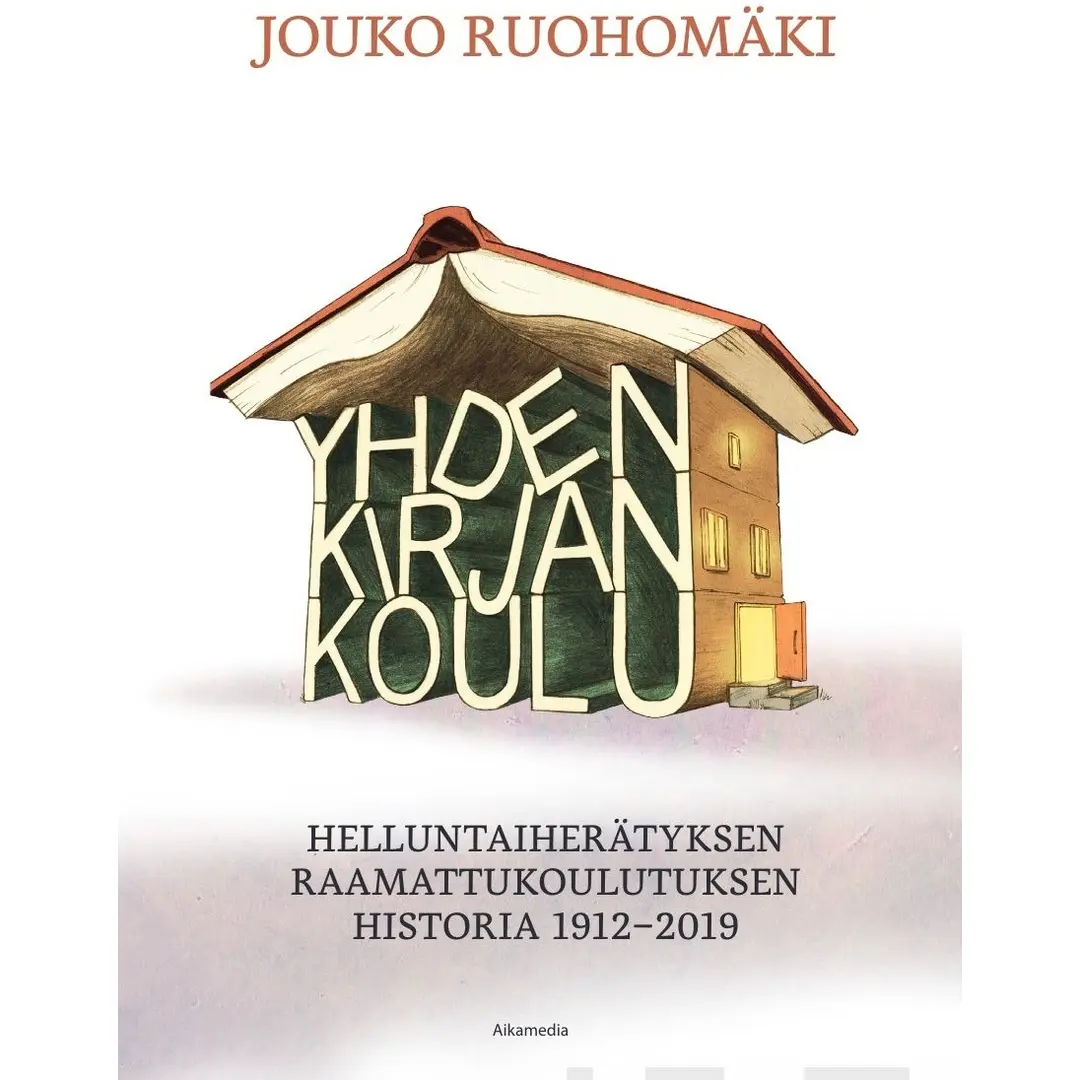 JOUKO RUOHOMÄKI

YHDEN KIRJAN KOULU

HELLUNTAIHERÄTYKSEN RAAMATTUKOULUTUKSEN HISTORIA 1912–2019

Aikamedia